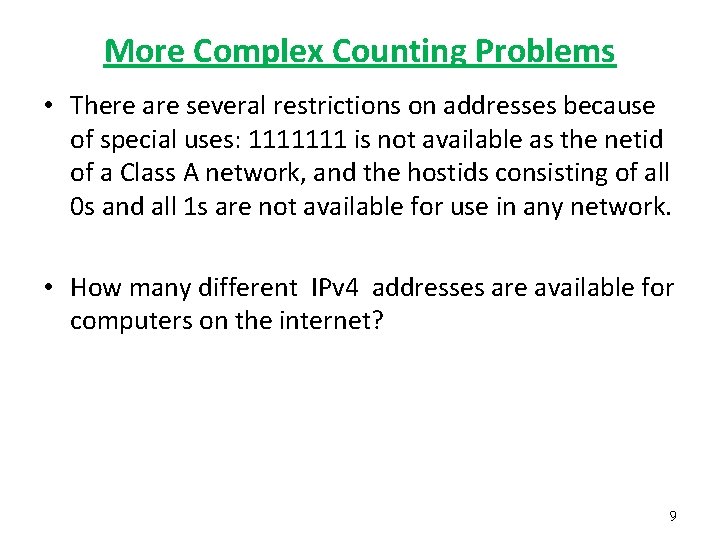 More Complex Counting Problems

• There are several restrictions on addresses because of special uses: 1111111 is not available as the netid of a Class A network, and the hostids consisting of all 0s and all 1s are not available for use in any network.

• How many different IPv4 addresses are available for computers on the internet?

9